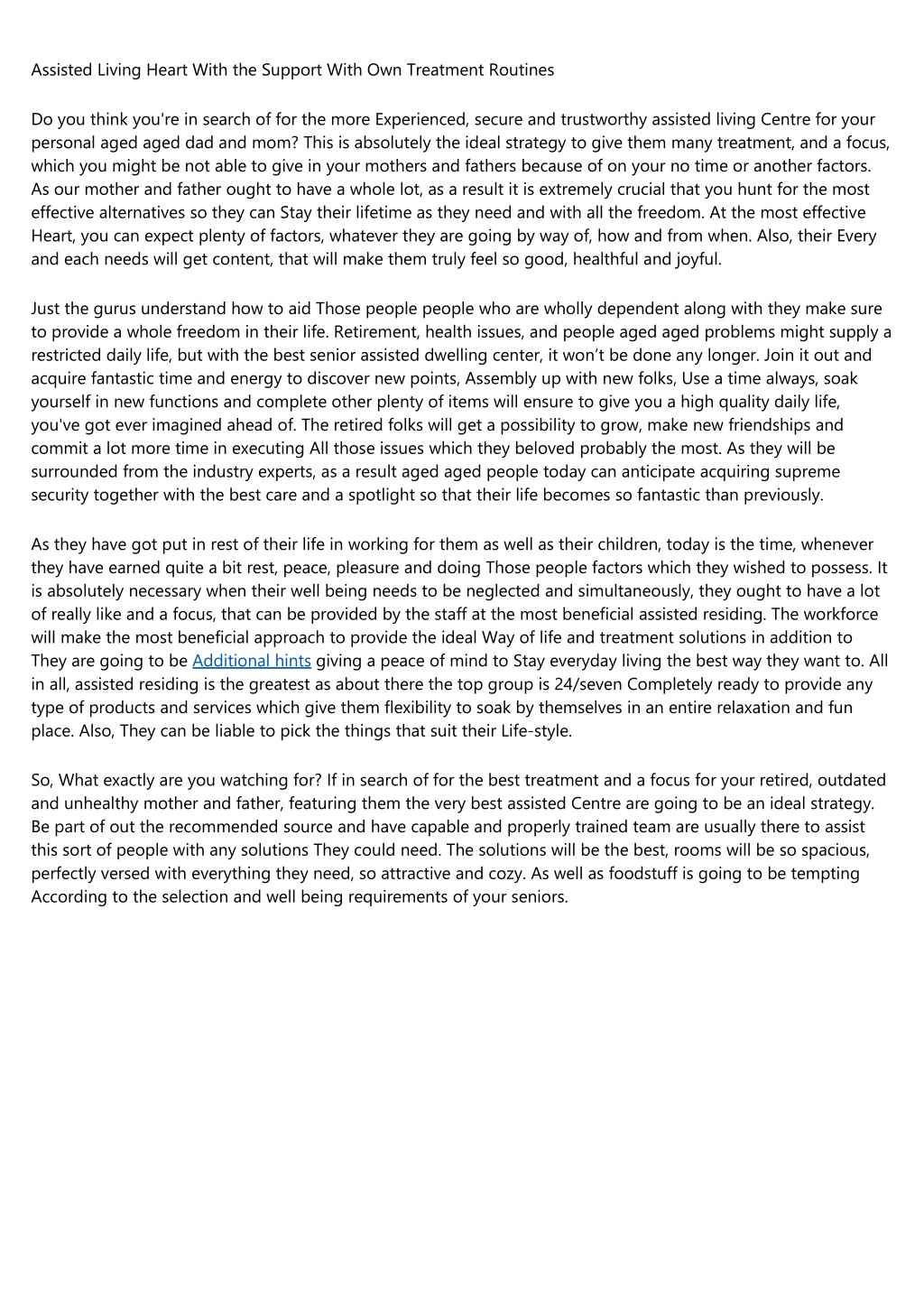 Assisted Living Heart With the Support With Own Treatment Routines

Do you think you're in search of for the more Experienced, secure and trustworthy assisted living Centre for your personal aged aged dad and mom? This is absolutely the ideal strategy to give them many treatment, and a focus, which you might be not able to give in your mothers and fathers because of on your no time or another factors. As our mother and father ought to have a whole lot, as a result it is extremely crucial that you hunt for the most effective alternatives so they can Stay their lifetime as they need and with all the freedom. At the most effective Heart, you can expect plenty of factors, whatever they are going by way of, how and from when. Also, their Every and each needs will get content, that will make them truly feel so good, healthful and joyful.

Just the gurus understand how to aid Those people people who are wholly dependent along with they make sure to provide a whole freedom in their life. Retirement, health issues, and people aged aged problems might supply a restricted daily life, but with the best senior assisted dwelling center, it won't be done any longer. Join it out and acquire fantastic time and energy to discover new points, Assembly up with new folks, Use a time always, soak yourself in new functions and complete other plenty of items will ensure to give you a high quality daily life, you've got ever imagined ahead of. The retired folks will get a possibility to grow, make new friendships and commit a lot more time in executing All those issues which they beloved probably the most. As they will be surrounded from the industry experts, as a result aged aged people today can anticipate acquiring supreme security together with the best care and a spotlight so that their life becomes so fantastic than previously.

As they have got put in rest of their life in working for them as well as their children, today is the time, whenever they have earned quite a bit rest, peace, pleasure and doing Those people factors which they wished to possess. It is absolutely necessary when their well being needs to be neglected and simultaneously, they ought to have a lot of really like and a focus, that can be provided by the staff at the most beneficial assisted residing. The workforce will make the most beneficial approach to provide the ideal Way of life and treatment solutions in addition to They are going to be Additional hints giving a peace of mind to Stay everyday living the best way they want to. All in all, assisted residing is the greatest as about there the top group is 24/seven Completely ready to provide any type of products and services which give them flexibility to soak by themselves in an entire relaxation and fun place. Also, They can be liable to pick the things that suit their Life-style.

So, What exactly are you watching for? If in search of for the best treatment and a focus for your retired, outdated and unhealthy mother and father, featuring them the very best assisted Centre are going to be an ideal strategy. Be part of out the recommended source and have capable and properly trained team are usually there to assist this sort of people with any solutions They could need. The solutions will be the best, rooms will be so spacious, perfectly versed with everything they need, so attractive and cozy. As well as foodstuff is going to be tempting According to the selection and well being requirements of your seniors.